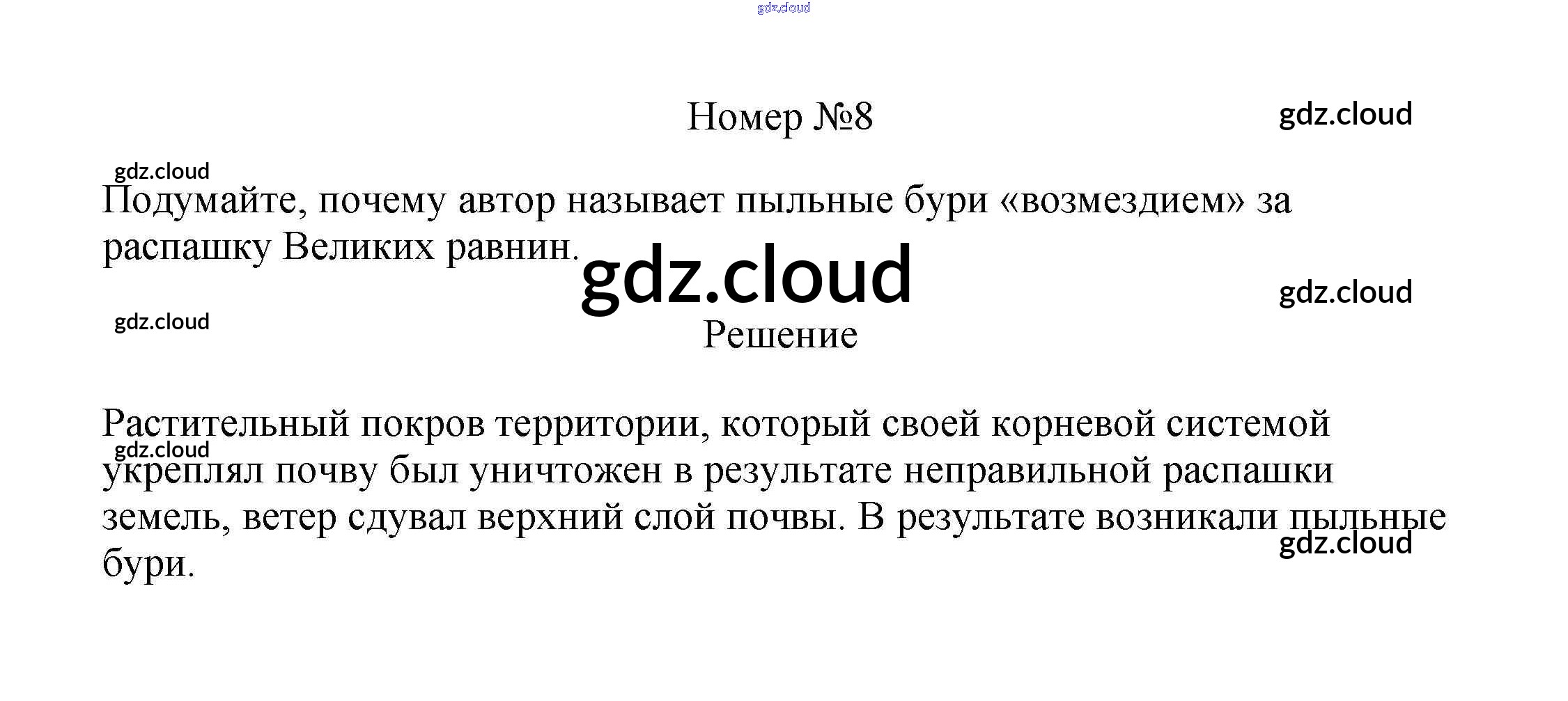 Номер №8

Подумайте, почему автор называет пыльные бури «возмездием» за распашку Великих равнин.

Решение

Растительный покров территории, который своей корневой системой укреплял почву был уничтожен в результате неправильной распашки земель, ветер сдувал верхний слой почвы. В результате возникали пыльные бури.

gdz.cloud